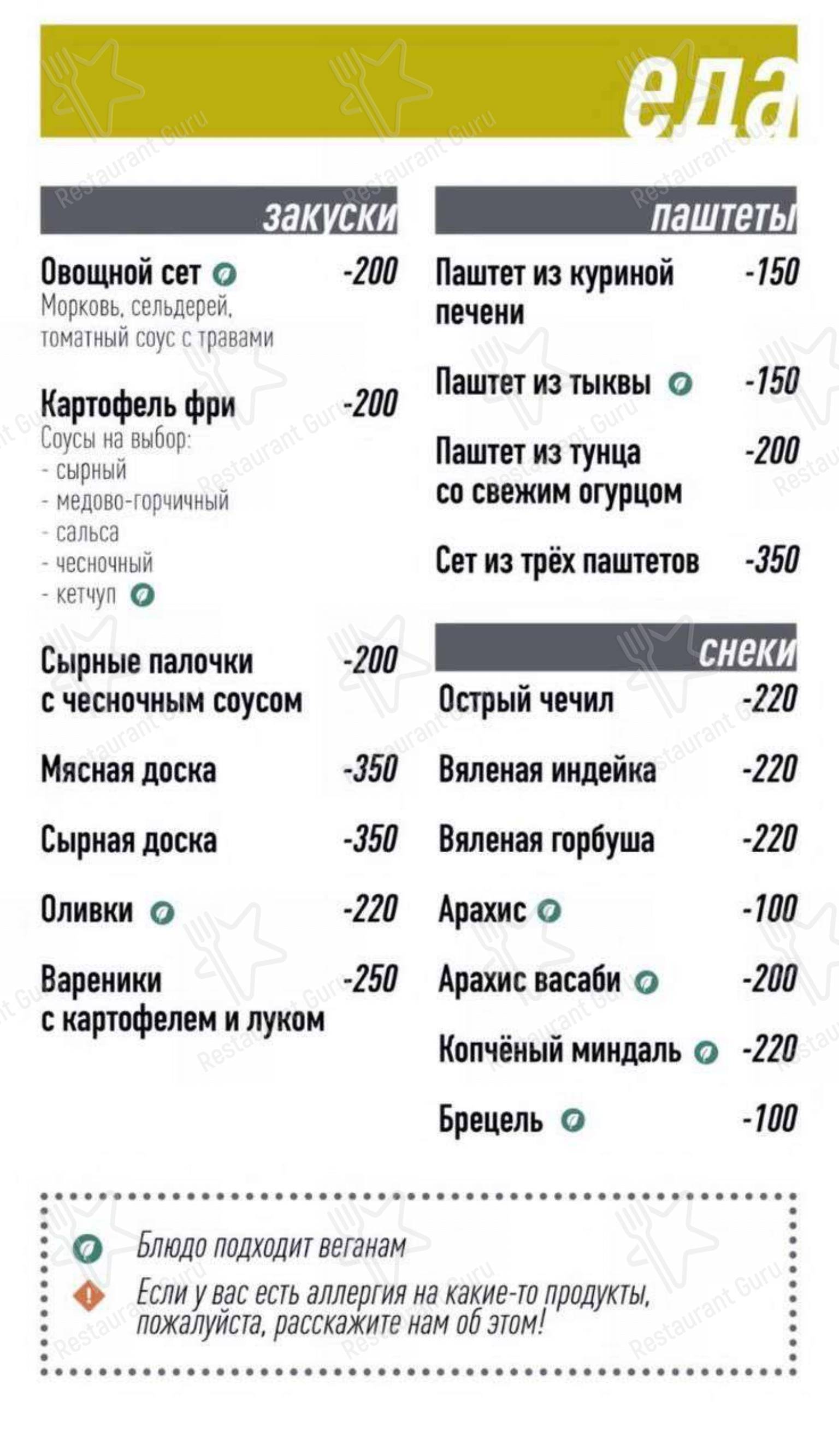 еда

закуски

Овощной сет -200
Морковь, сельдерей, томатный соус с травами

Картофель фри -200
Соусы на выбор:
- сырный
- медово-горчичный
- сальса
- чесночный
- кетчуп

Сырные палочки с чесночным соусом -200

Мясная доска -350

Сырная доска -350

Оливки -220

Вареники с картофелем и луком -250

паштеты

Паштет из куриной печени -150

Паштет из тыквы -150

Паштет из тунца со свежим огурцом -200

Сет из трёх паштетов -350

снеки

Острый чечил -220

Вяленая индейка -220

Вяленая горбуша -220

Арахис -100

Арахис васаби -200

Копчёный миндаль -220

Брецель -100

Блюдо подходит веганам

Если у вас есть аллергия на какие-то продукты, пожалуйста, расскажите нам об этом!

Restaurant Guru